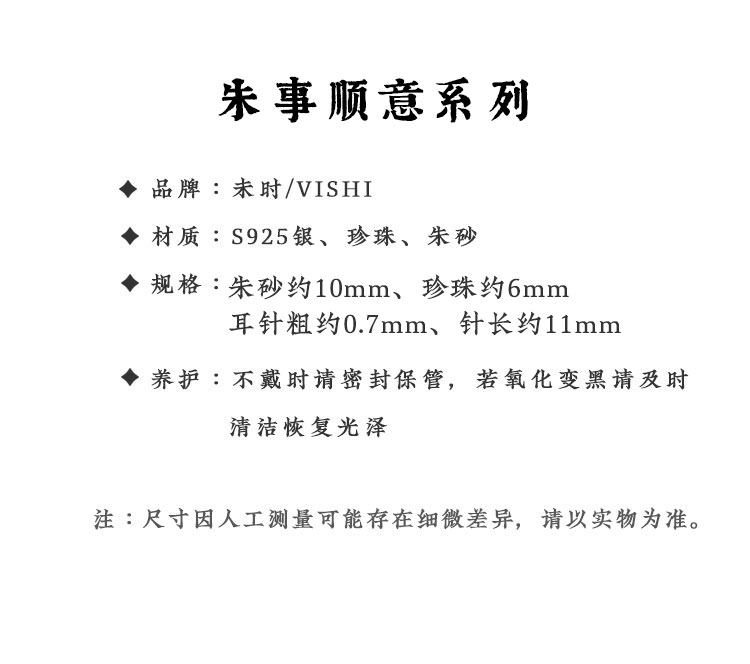 朱事顺意系列

◆ 品牌：未时/VISHI

◆ 材质：S925银、珍珠、朱砂

◆ 规格：朱砂约10mm、珍珠约6mm
耳针粗约0.7mm、针长约11mm

◆ 养护：不戴时请密封保管，若氧化变黑请及时清洁恢复光泽

注：尺寸因人工测量可能存在细微差异，请以实物为准。